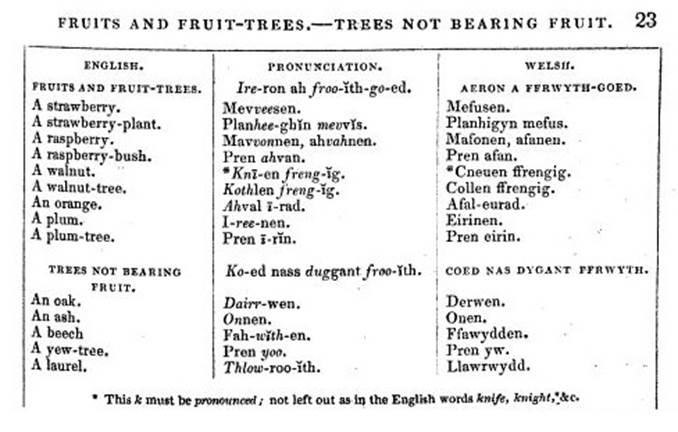 FRUITS AND FRUIT-TREES.—TREES NOT BEARING FRUIT. 23

| ENGLISH. | PRONUNCIATION. | WELSH. |
|---|---|---|
| FRUITS AND FRUIT-TREES. | Ire-ron ah froo-ĭth-go-ed. | AERON A FFRWYTH-GOED. |
| A strawberry. | Mevveesen. | Mefusen. |
| A strawberry-plant. | Planhee-ghĭn mevvĭs. | Planhigyn mefus. |
| A raspberry. | Mavvonnen, ahvahnen. | Mafonen, afanen. |
| A raspberry-bush. | Pren ahvan. | Pren afan. |
| A walnut. | *Knī-en freng-ĭg. | *Cneuen ffrengig. |
| A walnut-tree. | Kothlen freng-ĭg. | Collen ffrengig. |
| An orange. | Ahval ī-rad. | Afal-eurad. |
| A plum. | I-ree-nen. | Eirinen. |
| A plum-tree. | Pren ī-rĭn. | Pren eirin. |
| TREES NOT BEARING FRUIT. | Ko-ed nass duggant froo-ĭth. | COED NAS DYGANT FFRWYTH. |
| An oak. | Dairr-wen. | Derwen. |
| An ash. | Onnen. | Onen. |
| A beech | Fah-wĭth-en. | Ffawydden. |
| A yew-tree. | Pren yoo. | Pren yw. |
| A laurel. | Thlow-roo-ĭth. | Llawrwydd. |

* This k must be pronounced; not left out as in the English words knife, knight, &c.